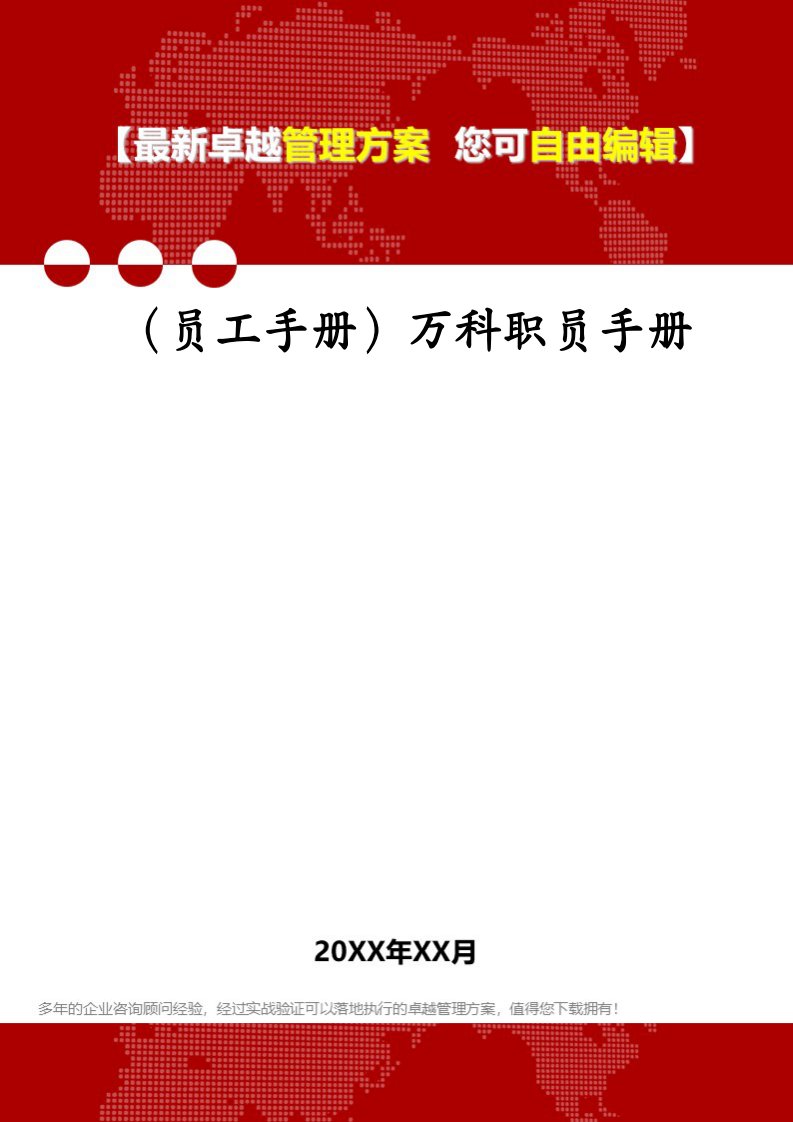 【最新卓越管理方案 您可自由编辑】

（员工手册）万科职员手册

20XX年XX月

多年的企业咨询顾问经验，经过实战验证可以落地执行的卓越管理方案，值得您下载拥有！